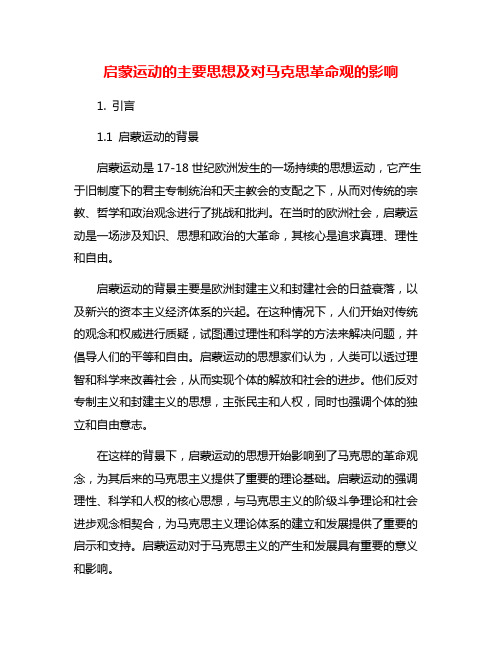 启蒙运动的主要思想及对马克思革命观的影响

1. 引言

1.1 启蒙运动的背景

启蒙运动是 17-18 世纪欧洲发生的一场持续的思想运动，它产生于旧制度下的君主专制统治和天主教会的支配之下，从而对传统的宗教、哲学和政治观念进行了挑战和批判。在当时的欧洲社会，启蒙运动是一场涉及知识、思想和政治的大革命，其核心是追求真理、理性和自由。

启蒙运动的背景主要是欧洲封建主义和封建社会的日益衰落，以及新兴的资本主义经济体系的兴起。在这种情况下，人们开始对传统的观念和权威进行质疑，试图通过理性和科学的方法来解决问题，并倡导人们的平等和自由。启蒙运动的思想家们认为，人类可以透过理智和科学来改善社会，从而实现个体的解放和社会的进步。他们反对专制主义和封建主义的思想，主张民主和人权，同时也强调个体的独立和自由意志。

在这样的背景下，启蒙运动的思想开始影响到了马克思的革命观念，为其后来的马克思主义提供了重要的理论基础。启蒙运动的强调理性、科学和人权的核心思想，与马克思主义的阶级斗争理论和社会进步观念相契合，为马克思主义理论体系的建立和发展提供了重要的启示和支持。启蒙运动对于马克思主义的产生和发展具有重要的意义和影响。